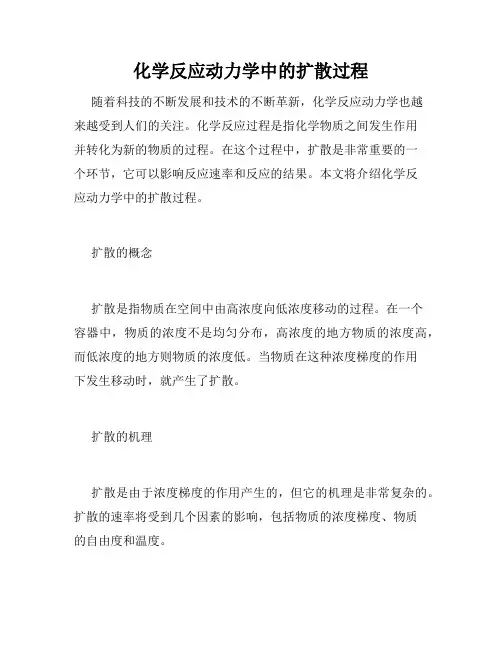 化学反应动力学中的扩散过程

随着科技的不断发展和技术的不断革新，化学反应动力学也越来越受到人们的关注。化学反应过程是指化学物质之间发生作用并转化为新的物质的过程。在这个过程中，扩散是非常重要的一个环节，它可以影响反应速率和反应的结果。本文将介绍化学反应动力学中的扩散过程。

扩散的概念

扩散是指物质在空间中由高浓度向低浓度移动的过程。在一个容器中，物质的浓度不是均匀分布，高浓度的地方物质的浓度高，而低浓度的地方则物质的浓度低。当物质在这种浓度梯度的作用下发生移动时，就产生了扩散。

扩散的机理

扩散是由于浓度梯度的作用产生的，但它的机理是非常复杂的。扩散的速率将受到几个因素的影响，包括物质的浓度梯度、物质的自由度和温度。